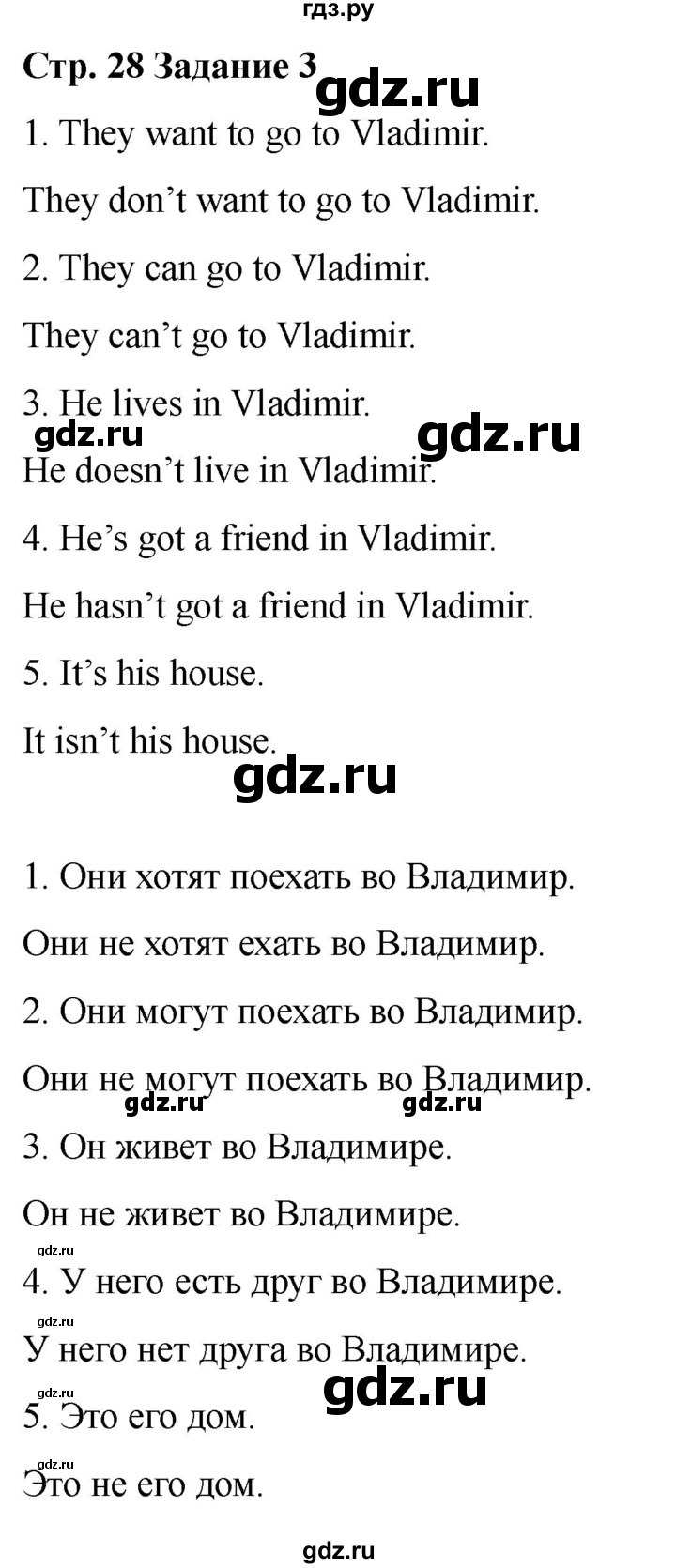 гдз.ру

Стр. 28 Задание 3

1. They want to go to Vladimir.

They don't want to go to Vladimir.

2. They can go to Vladimir.

They can't go to Vladimir.

3. He lives in Vladimir.

He doesn't live in Vladimir.

4. He's got a friend in Vladimir.

He hasn't got a friend in Vladimir.

5. It's his house.

It isn't his house.

1. Они хотят поехать во Владимир.

Они не хотят ехать во Владимир.

2. Они могут поехать во Владимир.

Они не могут поехать во Владимир.

3. Он живет во Владимире.

Он не живет во Владимире.

4. У него есть друг во Владимире.

У него нет друга во Владимире.

5. Это его дом.

Это не его дом.

gdz.ru